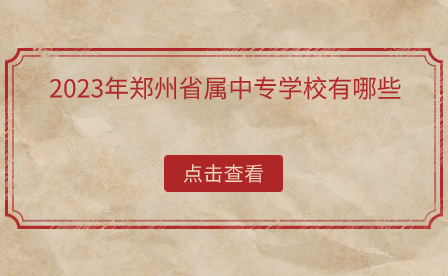 2023年郑州省属中专学校有哪些

点击查看